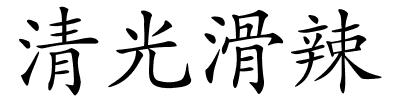 清光滑辣